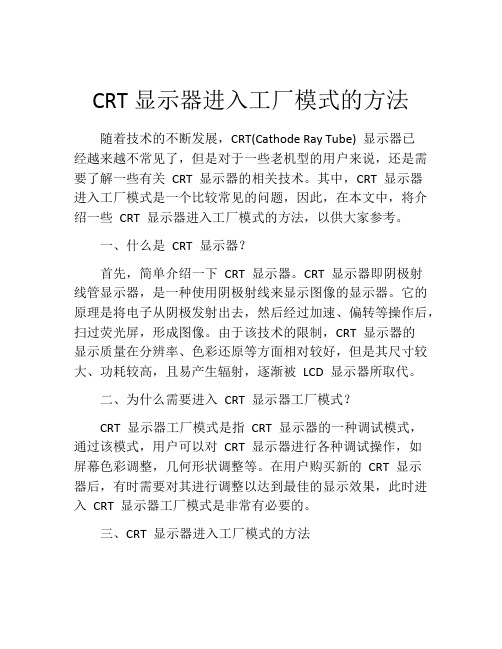 CRT 显示器进入工厂模式的方法

随着技术的不断发展，CRT(Cathode Ray Tube) 显示器已经越来越不常见了，但是对于一些老机型的用户来说，还是需要了解一些有关 CRT 显示器的相关技术。其中，CRT 显示器进入工厂模式是一个比较常见的问题，因此，在本文中，将介绍一些 CRT 显示器进入工厂模式的方法，以供大家参考。

一、什么是 CRT 显示器？

首先，简单介绍一下 CRT 显示器。CRT 显示器即阴极射线管显示器，是一种使用阴极射线来显示图像的显示器。它的原理是将电子从阴极发射出去，然后经过加速、偏转等操作后，扫过荧光屏，形成图像。由于该技术的限制，CRT 显示器的显示质量在分辨率、色彩还原等方面相对较好，但是其尺寸较大、功耗较高，且易产生辐射，逐渐被 LCD 显示器所取代。

二、为什么需要进入 CRT 显示器工厂模式？

CRT 显示器工厂模式是指 CRT 显示器的一种调试模式，通过该模式，用户可以对 CRT 显示器进行各种调试操作，如屏幕色彩调整，几何形状调整等。在用户购买新的 CRT 显示器后，有时需要对其进行调整以达到最佳的显示效果，此时进入 CRT 显示器工厂模式是非常有必要的。

三、CRT 显示器进入工厂模式的方法